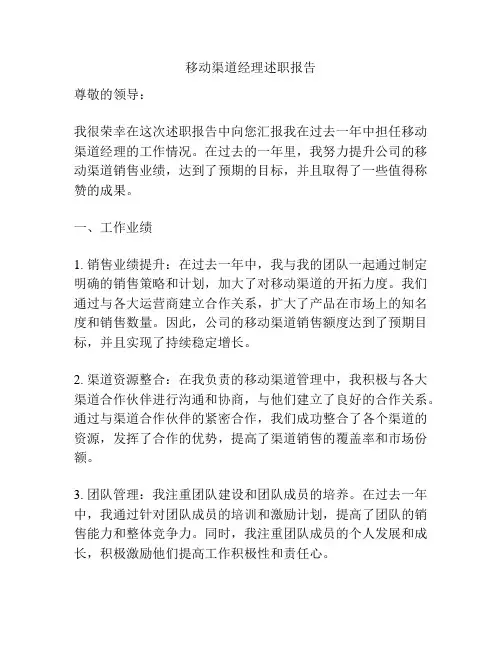 移动渠道经理述职报告

尊敬的领导：

我很荣幸在这次述职报告中向您汇报我在过去一年中担任移动渠道经理的工作情况。在过去的一年里，我努力提升公司的移动渠道销售业绩，达到了预期的目标，并且取得了一些值得称赞的成果。

一、工作业绩

1. 销售业绩提升：在过去一年中，我与我的团队一起通过制定明确的销售策略和计划，加大了对移动渠道的开拓力度。我们通过与各大运营商建立合作关系，扩大了产品在市场上的知名度和销售数量。因此，公司的移动渠道销售额度达到了预期目标，并且实现了持续稳定增长。

2. 渠道资源整合：在我负责的移动渠道管理中，我积极与各大渠道合作伙伴进行沟通和协商，与他们建立了良好的合作关系。通过与渠道合作伙伴的紧密合作，我们成功整合了各个渠道的资源，发挥了合作的优势，提高了渠道销售的覆盖率和市场份额。

3. 团队管理：我注重团队建设和团队成员的培养。在过去一年中，我通过针对团队成员的培训和激励计划，提高了团队的销售能力和整体竞争力。同时，我注重团队成员的个人发展和成长，积极激励他们提高工作积极性和责任心。